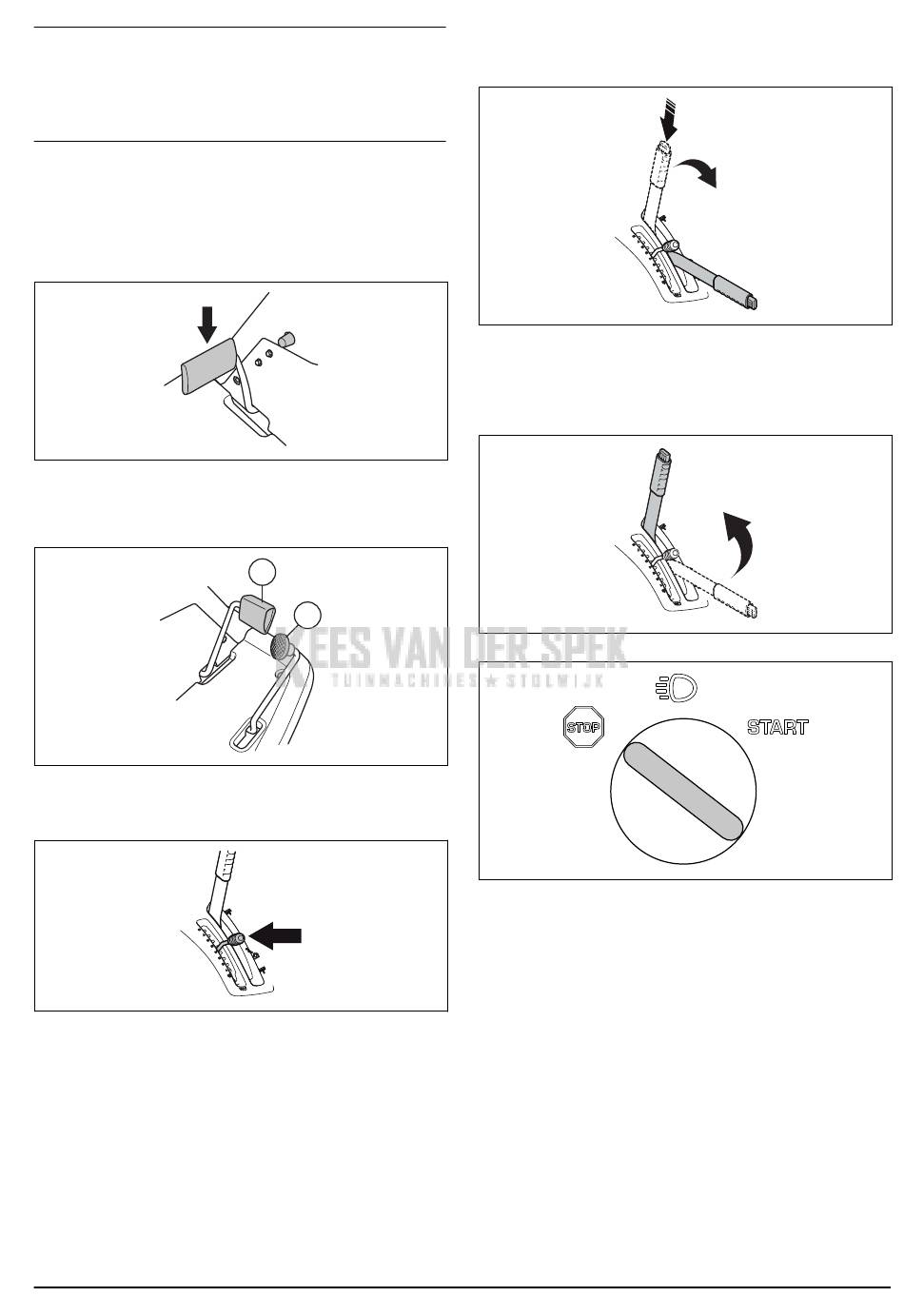 STOP

START

KEES VAN DER SPEK
TUINMACHINES ★ STOLWIJK